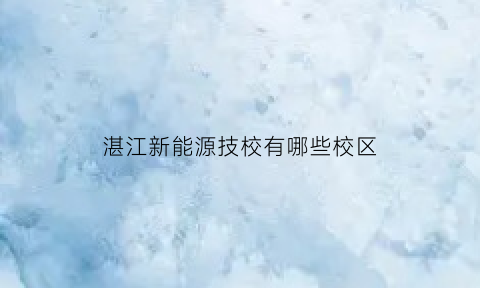 湛江新能源技校有哪些校区